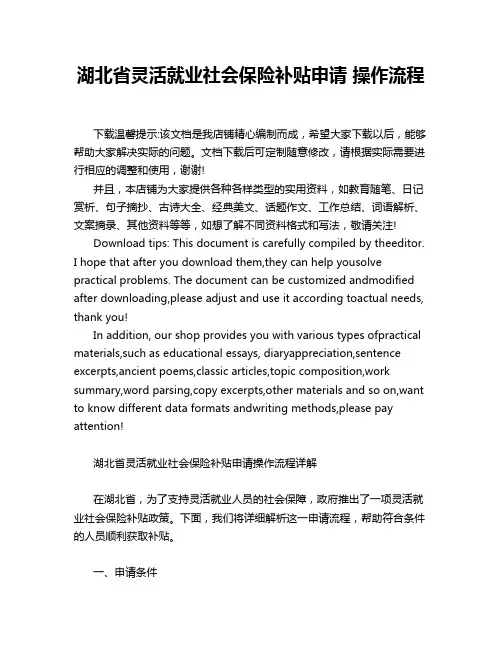 湖北省灵活就业社会保险补贴申请 操作流程

下载温馨提示:该文档是我店铺精心编制而成，希望大家下载以后，能够帮助大家解决实际的问题。文档下载后可定制随意修改，请根据实际需要进行相应的调整和使用，谢谢!

并且，本店铺为大家提供各种各样类型的实用资料，如教育随笔、日记赏析、句子摘抄、古诗大全、经典美文、话题作文、工作总结、词语解析、文案摘录、其他资料等等，如想了解不同资料格式和写法，敬请关注!

Download tips: This document is carefully compiled by theeditor. I hope that after you download them,they can help yousolve practical problems. The document can be customized andmodified after downloading,please adjust and use it according toactual needs, thank you!

In addition, our shop provides you with various types ofpractical materials,such as educational essays, diaryappreciation,sentence excerpts,ancient poems,classic articles,topic composition,work summary,word parsing,copy excerpts,other materials and so on,want to know different data formats andwriting methods,please pay attention!

湖北省灵活就业社会保险补贴申请操作流程详解

在湖北省，为了支持灵活就业人员的社会保障，政府推出了一项灵活就业社会保险补贴政策。下面，我们将详细解析这一申请流程，帮助符合条件的人员顺利获取补贴。

一、申请条件